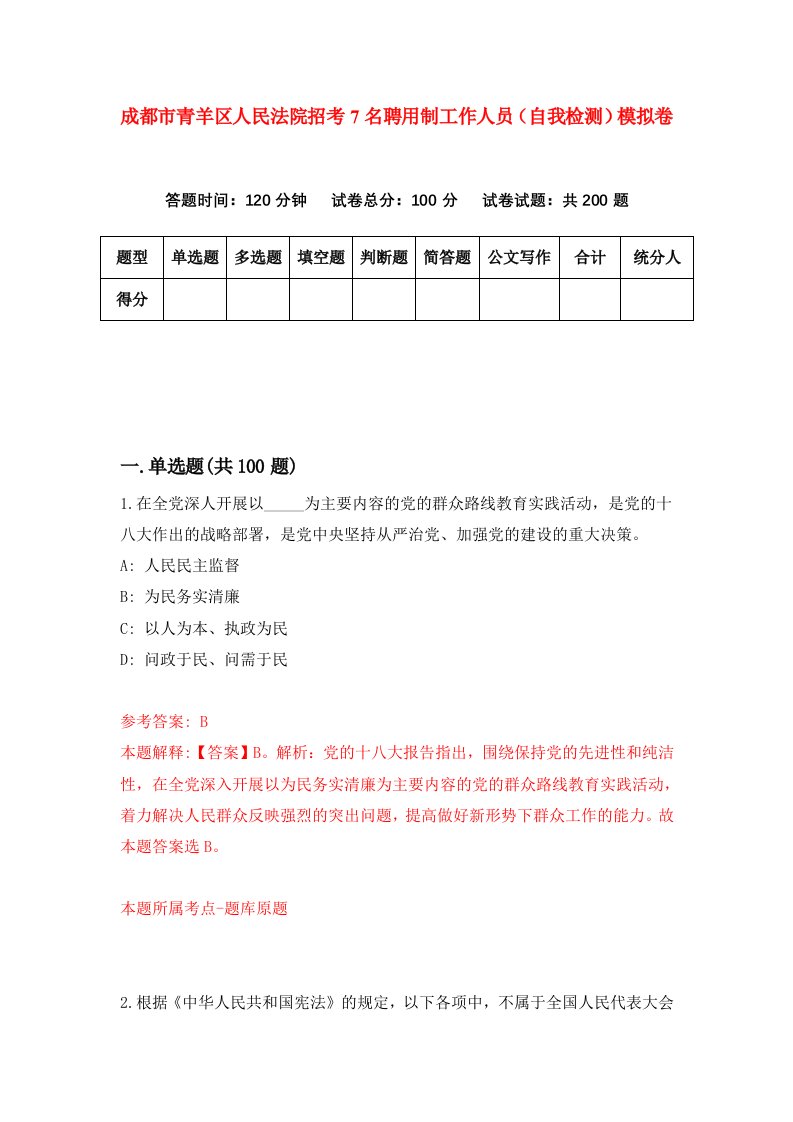 成都市青羊区人民法院招考7名聘用制工作人员（自我检测）模拟卷

答题时间：120分钟　试卷总分：100分　试卷试题：共200题

| 题型 | 单选题 | 多选题 | 填空题 | 判断题 | 简答题 | 公文写作 | 合计 | 统分人 |
|---|---|---|---|---|---|---|---|---|
| 得分 | | | | | | | | |

一.单选题(共100题)

1.在全党深人开展以_____为主要内容的党的群众路线教育实践活动，是党的十八大作出的战略部署，是党中央坚持从严治党、加强党的建设的重大决策。

A: 人民民主监督

B: 为民务实清廉

C: 以人为本、执政为民

D: 问政于民、问需于民

参考答案: B

本题解释:【答案】B。解析：党的十八大报告指出，围绕保持党的先进性和纯洁性，在全党深入开展以为民务实清廉为主要内容的党的群众路线教育实践活动，着力解决人民群众反映强烈的突出问题，提高做好新形势下群众工作的能力。故本题答案选B。

本题所属考点-题库原题

2.根据《中华人民共和国宪法》的规定，以下各项中，不属于全国人民代表大会